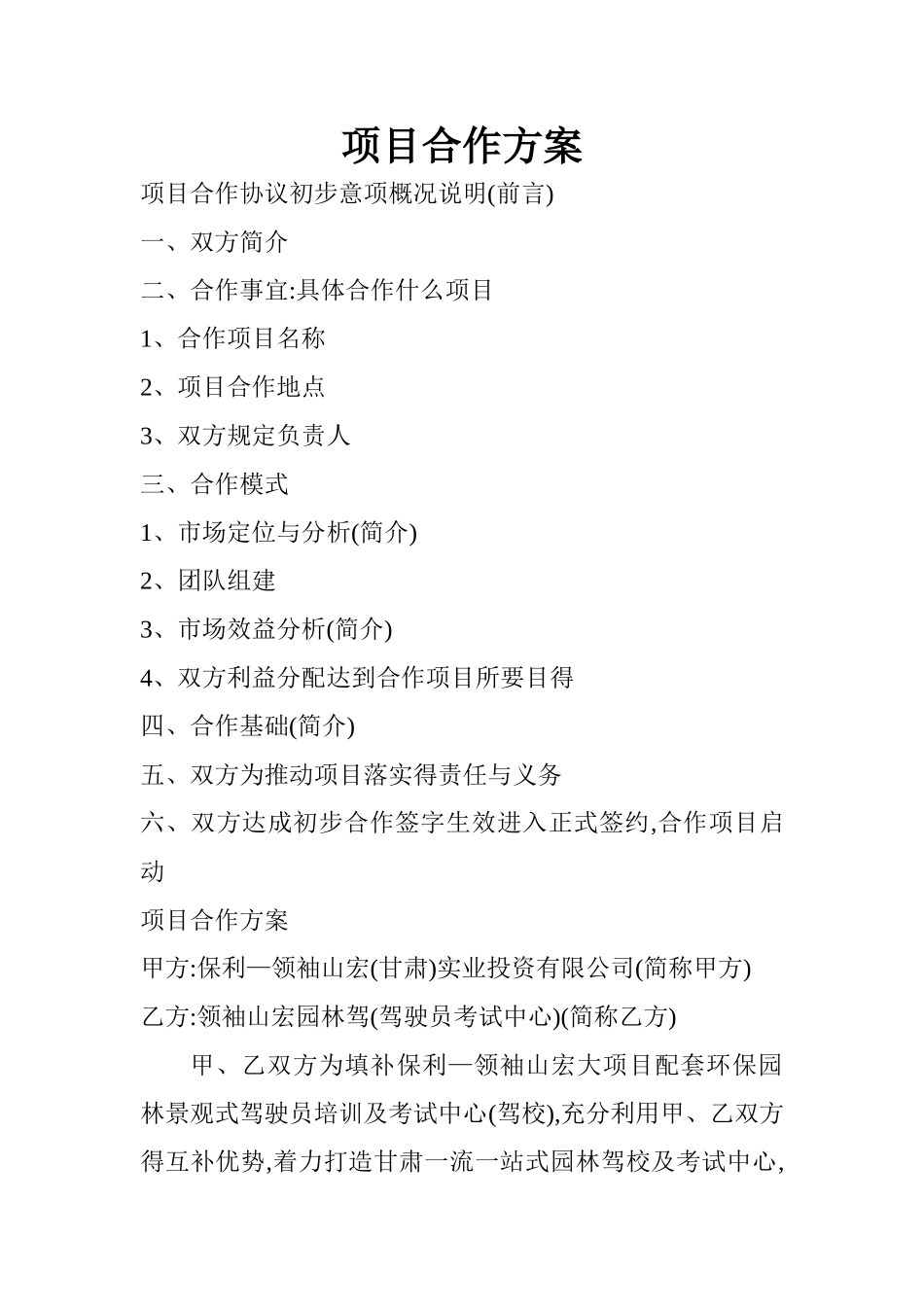 项目合作方案

项目合作协议初步意项概况说明(前言)

一、双方简介

二、合作事宜:具体合作什么项目

1、合作项目名称

2、项目合作地点

3、双方规定负责人

三、合作模式

1、市场定位与分析(简介)

2、团队组建

3、市场效益分析(简介)

4、双方利益分配达到合作项目所要目得

四、合作基础(简介)

五、双方为推动项目落实得责任与义务

六、双方达成初步合作签字生效进入正式签约,合作项目启动

项目合作方案

甲方:保利—领袖山宏(甘肃)实业投资有限公司(简称甲方)

乙方:领袖山宏园林驾(驾驶员考试中心)(简称乙方)

甲、乙双方为填补保利—领袖山宏大项目配套环保园林景观式驾驶员培训及考试中心(驾校),充分利用甲、乙双方得互补优势,着力打造甘肃一流一站式园林驾校及考试中心,